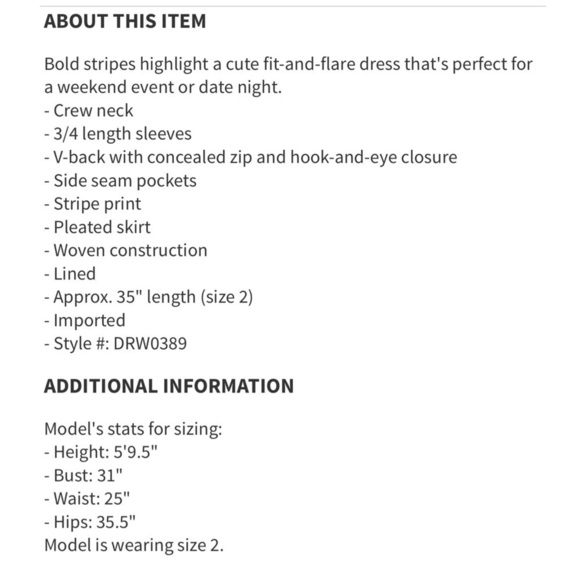 ABOUT THIS ITEM

Bold stripes highlight a cute fit-and-flare dress that's perfect for a weekend event or date night.
- Crew neck
- 3/4 length sleeves
- V-back with concealed zip and hook-and-eye closure
- Side seam pockets
- Stripe print
- Pleated skirt
- Woven construction
- Lined
- Approx. 35" length (size 2)
- Imported
- Style #: DRW0389

ADDITIONAL INFORMATION

Model's stats for sizing:
- Height: 5'9.5"
- Bust: 31"
- Waist: 25"
- Hips: 35.5"
Model is wearing size 2.